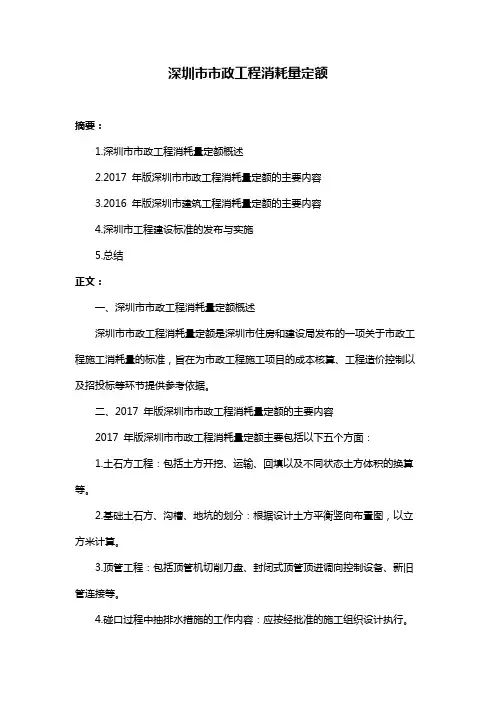 深圳市市政工程消耗量定额

摘要：

1.深圳市市政工程消耗量定额概述

2.2017 年版深圳市市政工程消耗量定额的主要内容

3.2016 年版深圳市建筑工程消耗量定额的主要内容

4.深圳市工程建设标准的发布与实施

5.总结

正文：

一、深圳市市政工程消耗量定额概述

深圳市市政工程消耗量定额是深圳市住房和建设局发布的一项关于市政工程施工消耗量的标准，旨在为市政工程施工项目的成本核算、工程造价控制以及招投标等环节提供参考依据。

二、2017 年版深圳市市政工程消耗量定额的主要内容

2017 年版深圳市市政工程消耗量定额主要包括以下五个方面：

1.土石方工程：包括土方开挖、运输、回填以及不同状态土方体积的换算等。

2.基础土石方、沟槽、地坑的划分：根据设计土方平衡竖向布置图，以立方米计算。

3.顶管工程：包括顶管机切削刀盘、封闭式顶管顶进调向控制设备、新旧管连接等。

4.碰口过程中抽排水措施的工作内容：应按经批准的施工组织设计执行。